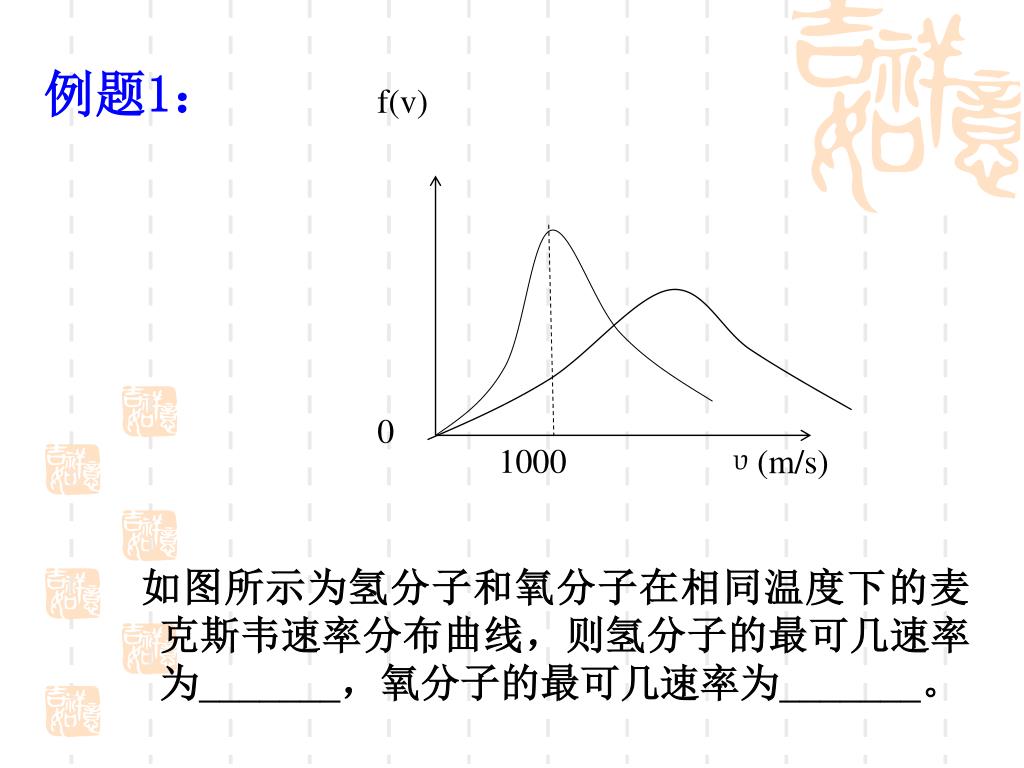 例题1：

f(v)

0

1000

υ (m/s)

如图所示为氢分子和氧分子在相同温度下的麦克斯韦速率分布曲线，则氢分子的最可几速率为_______，氧分子的最可几速率为_______。